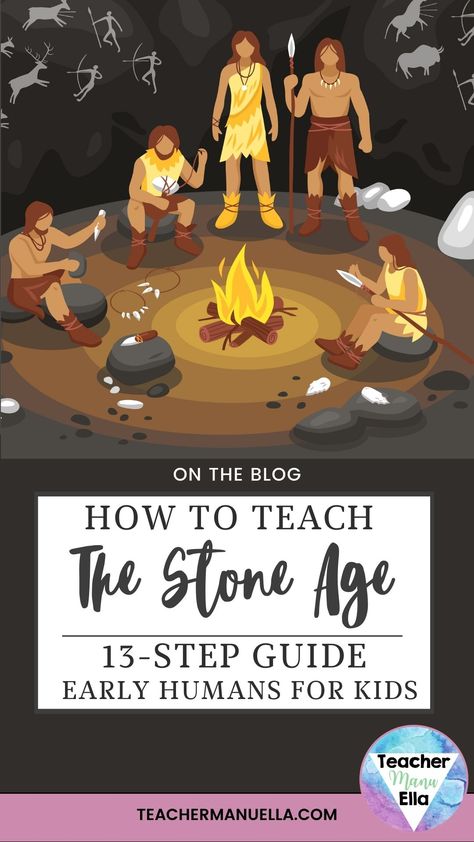 ON THE BLOG

HOW TO TEACH
The Stone Age

13-STEP GUIDE
EARLY HUMANS FOR KIDS

Teacher
Manu
Ella

TEACHERMANUELLA.COM